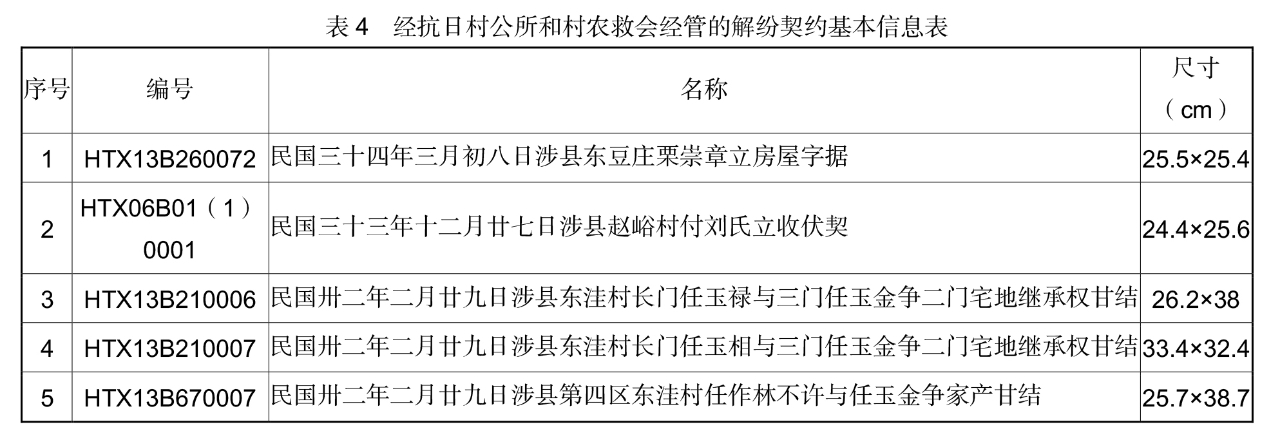 表 4　经抗日村公所和村农救会经管的解纷契约基本信息表

| 序号 | 编号 | 名称 | 尺寸（cm） |
|---|---|---|---|
| 1 | HTX13B260072 | 民国三十四年三月初八日涉县东豆庄栗崇章立房屋字据 | 25.5×25.4 |
| 2 | HTX06B01（1）0001 | 民国三十三年十二月廿七日涉县赵峪村付刘氏立收伏契 | 24.4×25.6 |
| 3 | HTX13B210006 | 民国卅二年二月廿九日涉县东洼村长门任玉禄与三门任玉金争二门宅地继承权甘结 | 26.2×38 |
| 4 | HTX13B210007 | 民国卅二年二月廿九日涉县东洼村长门任玉相与三门任玉金争二门宅地继承权甘结 | 33.4×32.4 |
| 5 | HTX13B670007 | 民国卅二年二月廿九日涉县第四区东洼村任作林不许与任玉金争家产甘结 | 25.7×38.7 |